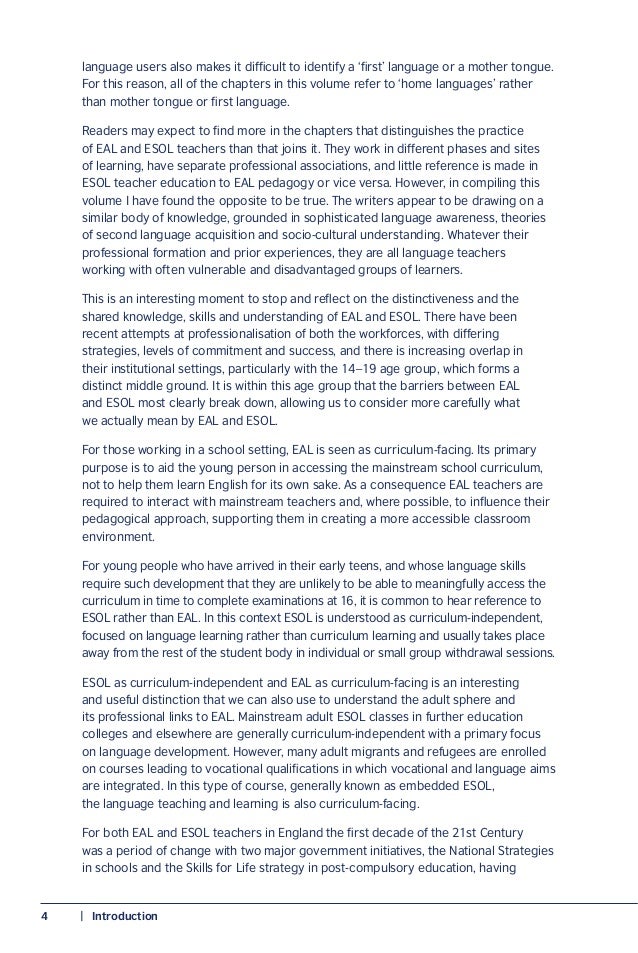 language users also makes it difficult to identify a 'first' language or a mother tongue. For this reason, all of the chapters in this volume refer to 'home languages' rather than mother tongue or first language.

Readers may expect to find more in the chapters that distinguishes the practice of EAL and ESOL teachers than that joins it. They work in different phases and sites of learning, have separate professional associations, and little reference is made in ESOL teacher education to EAL pedagogy or vice versa. However, in compiling this volume I have found the opposite to be true. The writers appear to be drawing on a similar body of knowledge, grounded in sophisticated language awareness, theories of second language acquisition and socio-cultural understanding. Whatever their professional formation and prior experiences, they are all language teachers working with often vulnerable and disadvantaged groups of learners.

This is an interesting moment to stop and reflect on the distinctiveness and the shared knowledge, skills and understanding of EAL and ESOL. There have been recent attempts at professionalisation of both the workforces, with differing strategies, levels of commitment and success, and there is increasing overlap in their institutional settings, particularly with the 14–19 age group, which forms a distinct middle ground. It is within this age group that the barriers between EAL and ESOL most clearly break down, allowing us to consider more carefully what we actually mean by EAL and ESOL.

For those working in a school setting, EAL is seen as curriculum-facing. Its primary purpose is to aid the young person in accessing the mainstream school curriculum, not to help them learn English for its own sake. As a consequence EAL teachers are required to interact with mainstream teachers and, where possible, to influence their pedagogical approach, supporting them in creating a more accessible classroom environment.

For young people who have arrived in their early teens, and whose language skills require such development that they are unlikely to be able to meaningfully access the curriculum in time to complete examinations at 16, it is common to hear reference to ESOL rather than EAL. In this context ESOL is understood as curriculum-independent, focused on language learning rather than curriculum learning and usually takes place away from the rest of the student body in individual or small group withdrawal sessions.

ESOL as curriculum-independent and EAL as curriculum-facing is an interesting and useful distinction that we can also use to understand the adult sphere and its professional links to EAL. Mainstream adult ESOL classes in further education colleges and elsewhere are generally curriculum-independent with a primary focus on language development. However, many adult migrants and refugees are enrolled on courses leading to vocational qualifications in which vocational and language aims are integrated. In this type of course, generally known as embedded ESOL, the language teaching and learning is also curriculum-facing.

For both EAL and ESOL teachers in England the first decade of the 21st Century was a period of change with two major government initiatives, the National Strategies in schools and the Skills for Life strategy in post-compulsory education, having

4 | Introduction